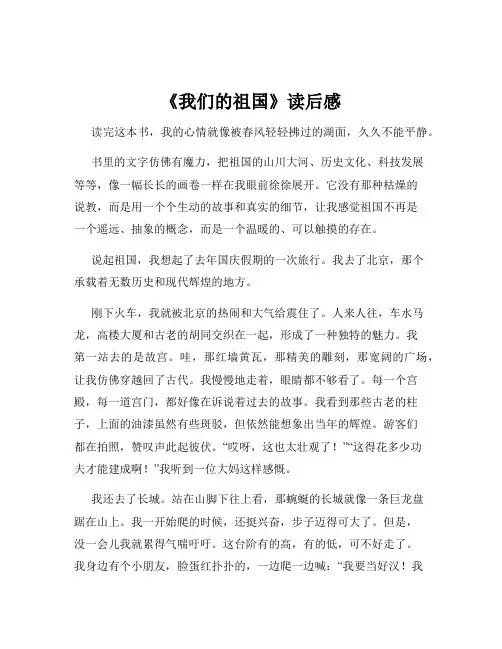 《我们的祖国》读后感

读完这本书，我的心情就像被春风轻轻拂过的湖面，久久不能平静。

书里的文字仿佛有魔力，把祖国的山川大河、历史文化、科技发展等等，像一幅长长的画卷一样在我眼前徐徐展开。它没有那种枯燥的说教，而是用一个个生动的故事和真实的细节，让我感觉祖国不再是一个遥远、抽象的概念，而是一个温暖的、可以触摸的存在。

说起祖国，我想起了去年国庆假期的一次旅行。我去了北京，那个承载着无数历史和现代辉煌的地方。

刚下火车，我就被北京的热闹和大气给震住了。人来人往，车水马龙，高楼大厦和古老的胡同交织在一起，形成了一种独特的魅力。我第一站去的是故宫。哇，那红墙黄瓦，那精美的雕刻，那宽阔的广场，让我仿佛穿越回了古代。我慢慢地走着，眼睛都不够看了。每一个宫殿，每一道宫门，都好像在诉说着过去的故事。我看到那些古老的柱子，上面的油漆虽然有些斑驳，但依然能想象出当年的辉煌。游客们都在拍照，赞叹声此起彼伏。“哎呀，这也太壮观了！”“这得花多少功夫才能建成啊！”我听到一位大妈这样感慨。

我还去了长城。站在山脚下往上看，那蜿蜒的长城就像一条巨龙盘踞在山上。我一开始爬的时候，还挺兴奋，步子迈得可大了。但是，没一会儿我就累得气喘吁吁。这台阶有的高，有的低，可不好走了。我身边有个小朋友，脸蛋红扑扑的，一边爬一边喊：“我要当好汉！我